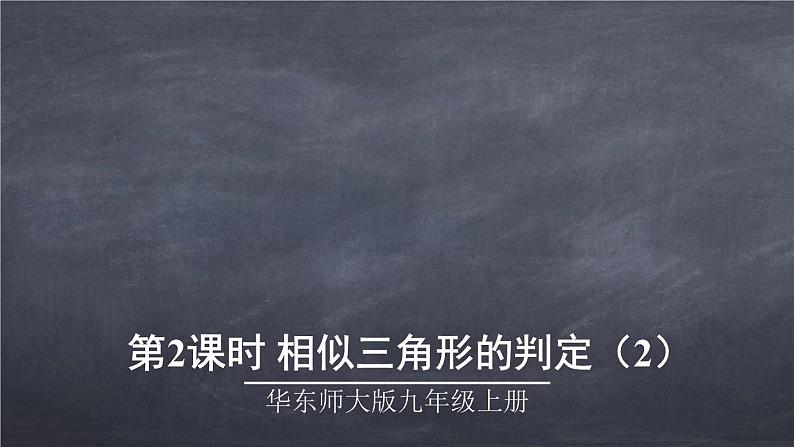 第2课时 相似三角形的判定（2）

华东师大版九年级上册